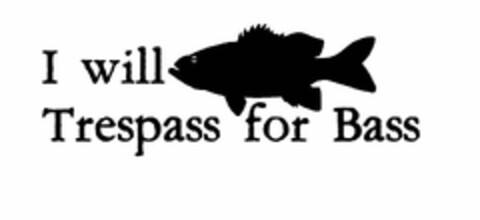 I will
Trespass for Bass